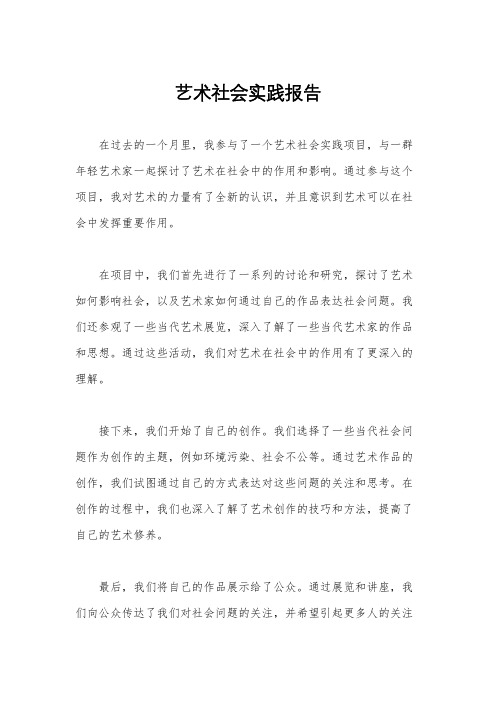 艺术社会实践报告

在过去的一个月里，我参与了一个艺术社会实践项目，与一群年轻艺术家一起探讨了艺术在社会中的作用和影响。通过参与这个项目，我对艺术的力量有了全新的认识，并且意识到艺术可以在社会中发挥重要作用。

在项目中，我们首先进行了一系列的讨论和研究，探讨了艺术如何影响社会，以及艺术家如何通过自己的作品表达社会问题。我们还参观了一些当代艺术展览，深入了解了一些当代艺术家的作品和思想。通过这些活动，我们对艺术在社会中的作用有了更深入的理解。

接下来，我们开始了自己的创作。我们选择了一些当代社会问题作为创作的主题，例如环境污染、社会不公等。通过艺术作品的创作，我们试图通过自己的方式表达对这些问题的关注和思考。在创作的过程中，我们也深入了解了艺术创作的技巧和方法，提高了自己的艺术修养。

最后，我们将自己的作品展示给了公众。通过展览和讲座，我们向公众传达了我们对社会问题的关注，并希望引起更多人的关注